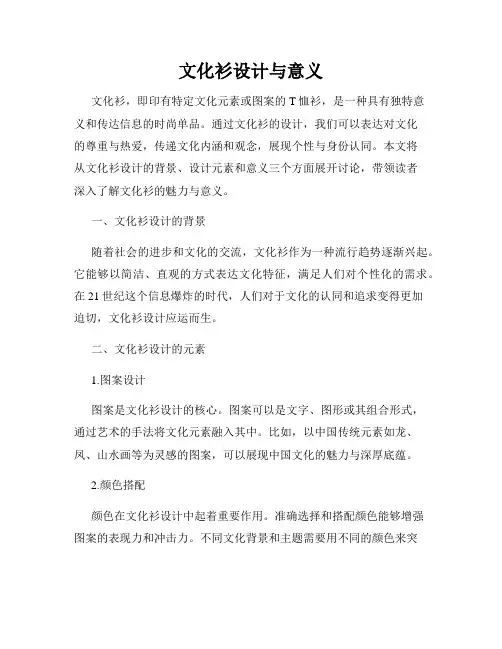 文化衫设计与意义

文化衫，即印有特定文化元素或图案的 T 恤衫，是一种具有独特意义和传达信息的时尚单品。通过文化衫的设计，我们可以表达对文化的尊重与热爱，传递文化内涵和观念，展现个性与身份认同。本文将从文化衫设计的背景、设计元素和意义三个方面展开讨论，带领读者深入了解文化衫的魅力与意义。

一、文化衫设计的背景

随着社会的进步和文化的交流，文化衫作为一种流行趋势逐渐兴起。它能够以简洁、直观的方式表达文化特征，满足人们对个性化的需求。在 21 世纪这个信息爆炸的时代，人们对于文化的认同和追求变得更加迫切，文化衫设计应运而生。

二、文化衫设计的元素

1.图案设计

图案是文化衫设计的核心。图案可以是文字、图形或其组合形式，通过艺术的手法将文化元素融入其中。比如，以中国传统元素如龙、凤、山水画等为灵感的图案，可以展现中国文化的魅力与深厚底蕴。

2.颜色搭配

颜色在文化衫设计中起着重要作用。准确选择和搭配颜色能够增强图案的表现力和冲击力。不同文化背景和主题需要用不同的颜色来突